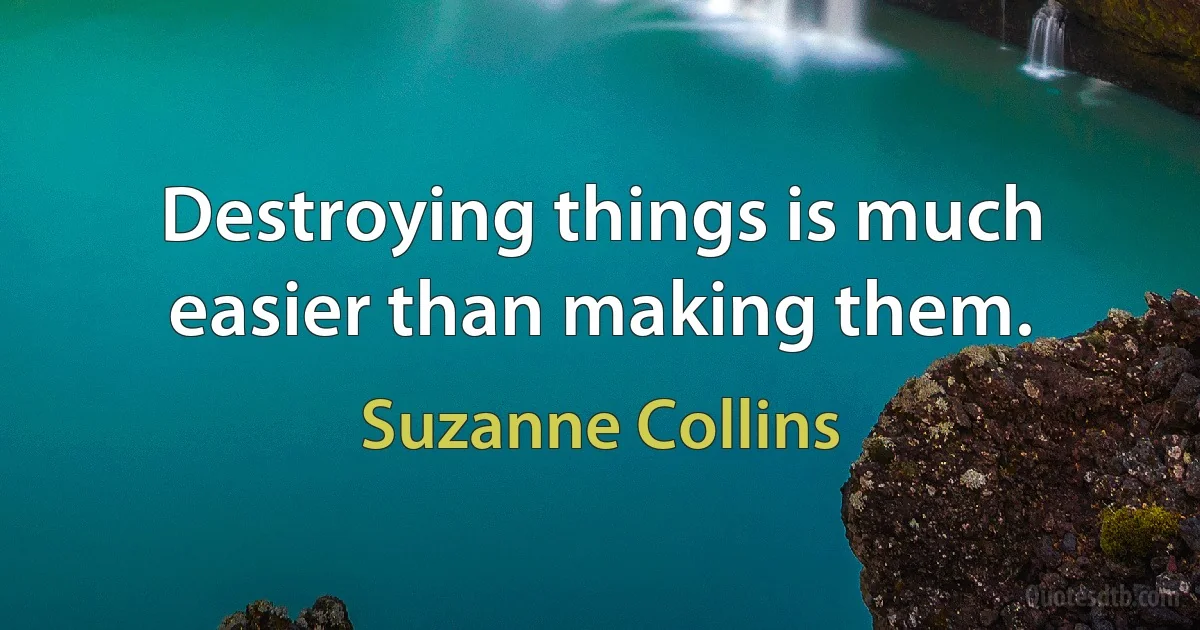 Destroying things is much easier than making them.

Suzanne Collins

Quotesdtb.com